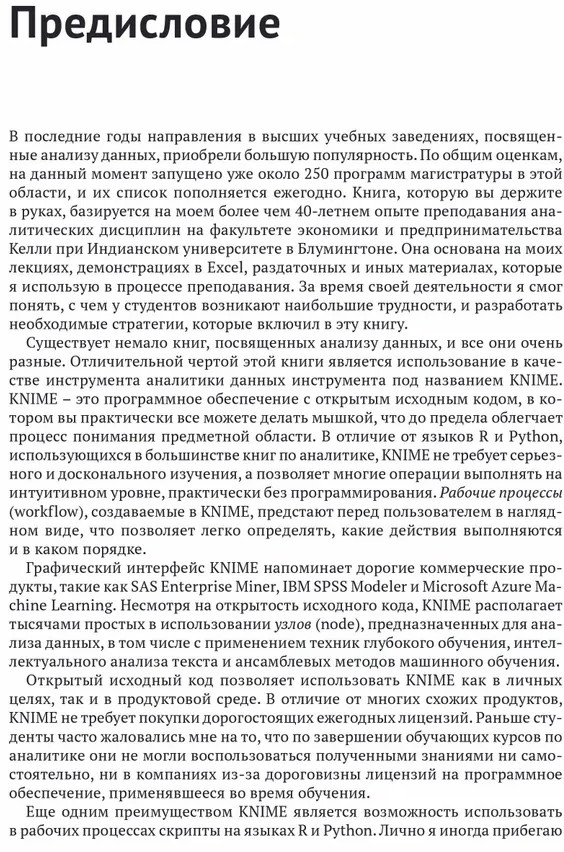 Предисловие

В последние годы направления в высших учебных заведениях, посвященные анализу данных, приобрели большую популярность. По общим оценкам, на данный момент запущено уже около 250 программ магистратуры в этой области, и их список пополняется ежегодно. Книга, которую вы держите в руках, базируется на моем более чем 40-летнем опыте преподавания аналитических дисциплин на факультете экономики и предпринимательства Келли при Индианском университете в Блумингтоне. Она основана на моих лекциях, демонстрациях в Excel, раздаточных и иных материалах, которые я использую в процессе преподавания. За время своей деятельности я смог понять, с чем у студентов возникают наибольшие трудности, и разработать необходимые стратегии, которые включил в эту книгу.

Существует немало книг, посвященных анализу данных, и все они очень разные. Отличительной чертой этой книги является использование в качестве инструмента аналитики данных инструмента под названием KNIME. KNIME – это программное обеспечение с открытым исходным кодом, в котором вы практически все можете делать мышкой, что до предела облегчает процесс понимания предметной области. В отличие от языков R и Python, использующихся в большинстве книг по аналитике, KNIME не требует серьезного и досконального изучения, а позволяет многие операции выполнять на интуитивном уровне, практически без программирования. Рабочие процессы (workflow), создаваемые в KNIME, предстают перед пользователем в наглядном виде, что позволяет легко определять, какие действия выполняются и в каком порядке.

Графический интерфейс KNIME напоминает дорогие коммерческие продукты, такие как SAS Enterprise Miner, IBM SPSS Modeler и Microsoft Azure Machine Learning. Несмотря на открытость исходного кода, KNIME располагает тысячами простых в использовании узлов (node), предназначенных для анализа данных, в том числе с применением техник глубокого обучения, интеллектуального анализа текста и ансамблевых методов машинного обучения.

Открытый исходный код позволяет использовать KNIME как в личных целях, так и в продуктовой среде. В отличие от многих схожих продуктов, KNIME не требует покупки дорогостоящих ежегодных лицензий. Раньше студенты часто жаловались мне на то, что по завершении обучающих курсов по аналитике они не могли воспользоваться полученными знаниями ни самостоятельно, ни в компаниях из-за дороговизны лицензий на программное обеспечение, применявшееся во время обучения.

Еще одним преимуществом KNIME является возможность использовать в рабочих процессах скрипты на языках R и Python. Лично я иногда прибегаю